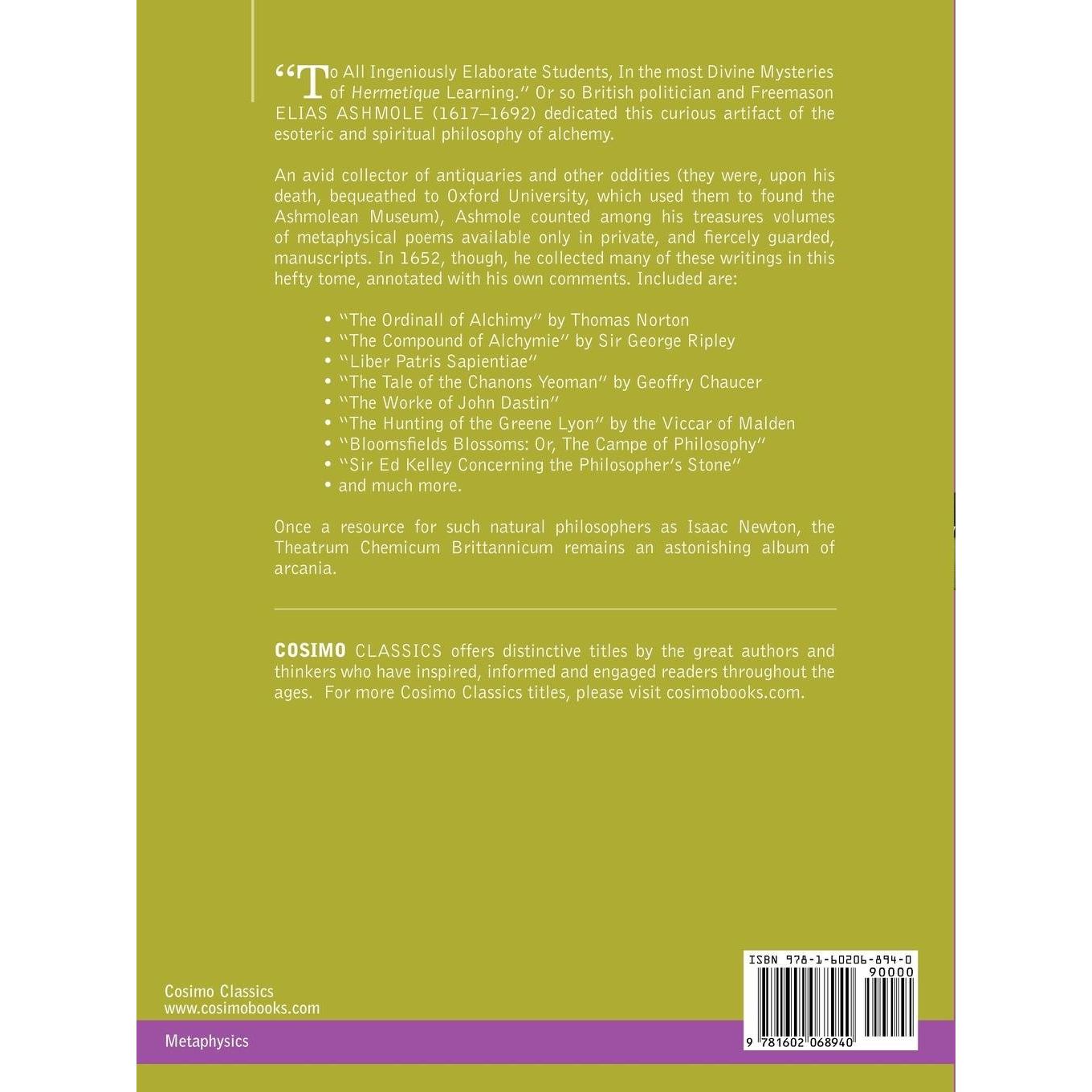 "To All Ingeniously Elaborate Students, In the most Divine Mysteries of Hermetique Learning." Or so British politician and Freemason ELIAS ASHMOLE (1617–1692) dedicated this curious artifact of the esoteric and spiritual philosophy of alchemy.

An avid collector of antiquaries and other oddities (they were, upon his death, bequeathed to Oxford University, which used them to found the Ashmolean Museum), Ashmole counted among his treasures volumes of metaphysical poems available only in private, and fiercely guarded, manuscripts. In 1652, though, he collected many of these writings in this hefty tome, annotated with his own comments. Included are:

• "The Ordinall of Alchimy" by Thomas Norton
• "The Compound of Alchymie" by Sir George Ripley
• "Liber Patris Sapientiae"
• "The Tale of the Chanons Yeoman" by Geoffry Chaucer
• "The Worke of John Dastin"
• "The Hunting of the Greene Lyon" by the Viccar of Malden
• "Bloomsfields Blossoms: Or, The Campe of Philosophy"
• "Sir Ed Kelley Concerning the Philosopher's Stone"
• and much more.

Once a resource for such natural philosophers as Isaac Newton, the Theatrum Chemicum Brittannicum remains an astonishing album of arcania.

COSIMO CLASSICS offers distinctive titles by the great authors and thinkers who have inspired, informed and engaged readers throughout the ages. For more Cosimo Classics titles, please visit cosimobooks.com.

Cosimo Classics
www.cosimobooks.com

Metaphysics

ISBN 978-1-60206-894-0
90000
9 781602 068940